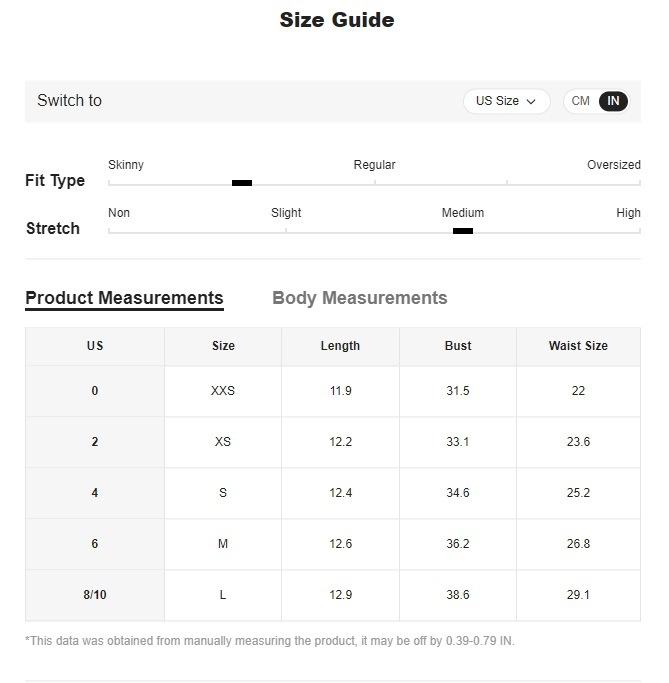 Size Guide

Switch to US Size CM IN

Fit Type Skinny Regular Oversized

Stretch Non Slight Medium High

Product Measurements Body Measurements

| US | Size | Length | Bust | Waist Size |
|---|---|---|---|---|
| 0 | XXS | 11.9 | 31.5 | 22 |
| 2 | XS | 12.2 | 33.1 | 23.6 |
| 4 | S | 12.4 | 34.6 | 25.2 |
| 6 | M | 12.6 | 36.2 | 26.8 |
| 8/10 | L | 12.9 | 38.6 | 29.1 |

*This data was obtained from manually measuring the product, it may be off by 0.39-0.79 IN.